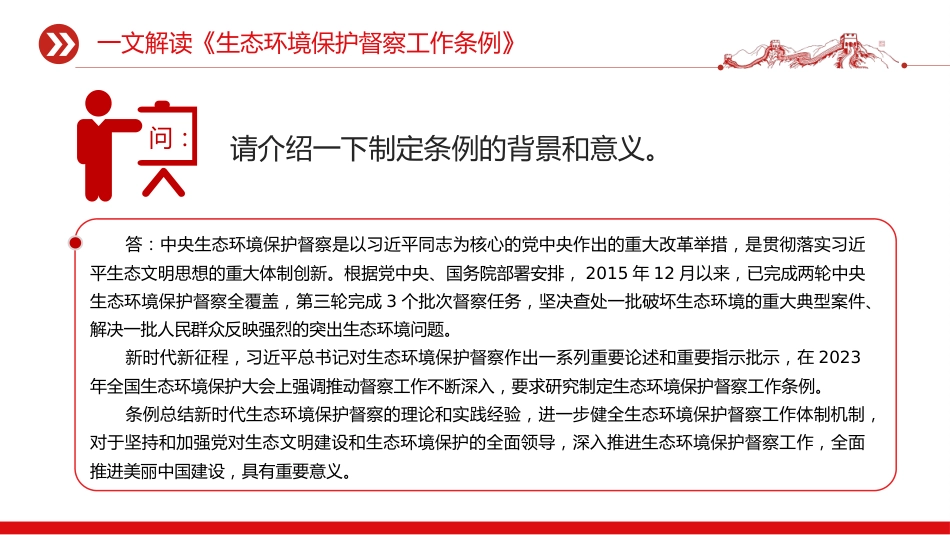 一文解读《生态环境保护督察工作条例》

问：

请介绍一下制定条例的背景和意义。

答：中央生态环境保护督察是以习近平同志为核心的党中央作出的重大改革举措，是贯彻落实习近平生态文明思想的重大体制创新。根据党中央、国务院部署安排，2015 年 12 月以来，已完成两轮中央生态环境保护督察全覆盖，第三轮完成 3 个批次督察任务，坚决查处一批破坏生态环境的重大典型案件、解决一批人民群众反映强烈的突出生态环境问题。

新时代新征程，习近平总书记对生态环境保护督察作出一系列重要论述和重要指示批示，在 2023 年全国生态环境保护大会上强调推动督察工作不断深入，要求研究制定生态环境保护督察工作条例。

条例总结新时代生态环境保护督察的理论和实践经验，进一步健全生态环境保护督察工作体制机制，对于坚持和加强党对生态文明建设和生态环境保护的全面领导，深入推进生态环境保护督察工作，全面推进美丽中国建设，具有重要意义。